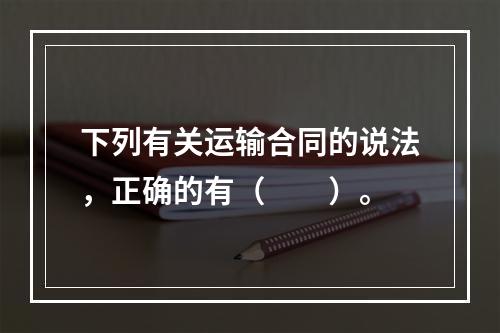 下列有关运输合同的说法，正确的有（　　）。